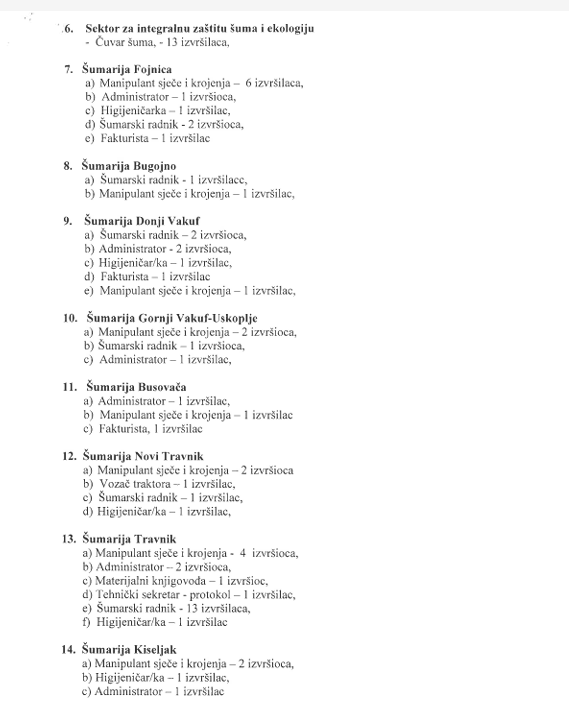 6. Sektor za integralnu zaštitu šuma i ekologiju
- Čuvar šuma, - 13 izvršilaca,

7. Šumarija Fojnica
a) Manipulant sječe i krojenja – 6 izvršilaca,
b) Administrator – 1 izvršioca,
c) Higijeničarka – 1 izvršilac,
d) Šumarski radnik - 2 izvršioca,
e) Fakturista – 1 izvršilac

8. Šumarija Bugojno
a) Šumarski radnik - 1 izvršilacc,
b) Manipulant sječe i krojenja – 1 izvršilac,

9. Šumarija Donji Vakuf
a) Šumarski radnik – 2 izvršioca,
b) Administrator - 2 izvršioca,
c) Higijeničar/ka – 1 izvršilac,
d) Fakturista – 1 izvršilac
e) Manipulant sječe i krojenja – 1 izvršilac,

10. Šumarija Gornji Vakuf-Uskoplje
a) Manipulant sječe i krojenja – 2 izvršioca,
b) Šumarski radnik – 1 izvršioca,
c) Administrator – 1 izvršilac,

11. Šumarija Busovača
a) Administrator – 1 izvršilac,
b) Manipulant sječe i krojenja – 1 izvršilac
c) Fakturista, 1 izvršilac

12. Šumarija Novi Travnik
a) Manipulant sječe i krojenja – 2 izvršioca
b) Vozač traktora – 1 izvršilac,
c) Šumarski radnik – 1 izvršilac,
d) Higijeničar/ka – 1 izvršilac,

13. Šumarija Travnik
a) Manipulant sječe i krojenja - 4 izvršioca,
b) Administrator – 2 izvršioca,
c) Materijalni knjigovođa – 1 izvršioc,
d) Tehnički sekretar - protokol – 1 izvršilac,
e) Šumarski radnik - 13 izvršilaca,
f) Higijeničar/ka – 1 izvršilac

14. Šumarija Kiseljak
a) Manipulant sječe i krojenja – 2 izvršioca,
b) Higijeničar/ka – 1 izvršilac,
c) Administrator – 1 izvršilac